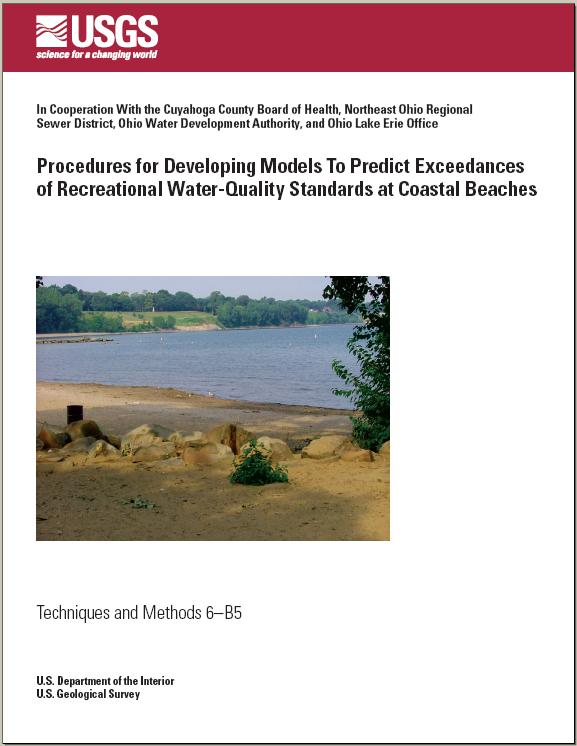 USGS
science for a changing world

In Cooperation With the Cuyahoga County Board of Health, Northeast Ohio Regional Sewer District, Ohio Water Development Authority, and Ohio Lake Erie Office

Procedures for Developing Models To Predict Exceedances of Recreational Water-Quality Standards at Coastal Beaches

Techniques and Methods 6–B5

U.S. Department of the Interior
U.S. Geological Survey